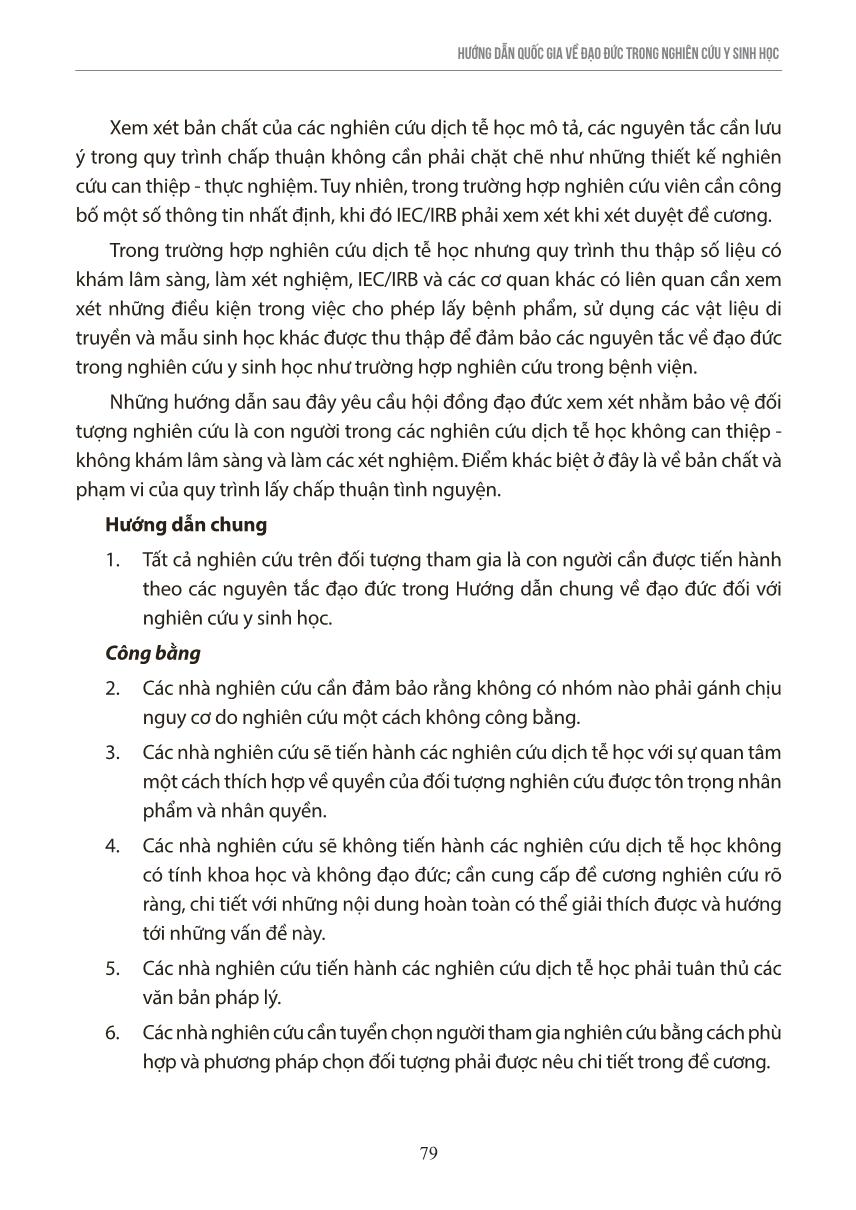 HƯỚNG DẪN QUỐC GIA VỀ ĐẠO ĐỨC TRONG NGHIÊN CỨU Y SINH HỌC

Xem xét bản chất của các nghiên cứu dịch tễ học mô tả, các nguyên tắc cần lưu ý trong quy trình chấp thuận không cần phải chặt chẽ như những thiết kế nghiên cứu can thiệp - thực nghiệm. Tuy nhiên, trong trường hợp nghiên cứu viên cần công bố một số thông tin nhất định, khi đó IEC/IRB phải xem xét khi xét duyệt đề cương.

Trong trường hợp nghiên cứu dịch tễ học nhưng quy trình thu thập số liệu có khám lâm sàng, làm xét nghiệm, IEC/IRB và các cơ quan khác có liên quan cần xem xét những điều kiện trong việc cho phép lấy bệnh phẩm, sử dụng các vật liệu di truyền và mẫu sinh học khác được thu thập để đảm bảo các nguyên tắc về đạo đức trong nghiên cứu y sinh học như trường hợp nghiên cứu trong bệnh viện.

Những hướng dẫn sau đây yêu cầu hội đồng đạo đức xem xét nhằm bảo vệ đối tượng nghiên cứu là con người trong các nghiên cứu dịch tễ học không can thiệp - không khám lâm sàng và làm các xét nghiệm. Điểm khác biệt ở đây là về bản chất và phạm vi của quy trình lấy chấp thuận tình nguyện.

Hướng dẫn chung

1. Tất cả nghiên cứu trên đối tượng tham gia là con người cần được tiến hành theo các nguyên tắc đạo đức trong Hướng dẫn chung về đạo đức đối với nghiên cứu y sinh học.

Công bằng

2. Các nhà nghiên cứu cần đảm bảo rằng không có nhóm nào phải gánh chịu nguy cơ do nghiên cứu một cách không công bằng.

3. Các nhà nghiên cứu sẽ tiến hành các nghiên cứu dịch tễ học với sự quan tâm một cách thích hợp về quyền của đối tượng nghiên cứu được tôn trọng nhân phẩm và nhân quyền.

4. Các nhà nghiên cứu sẽ không tiến hành các nghiên cứu dịch tễ học không có tính khoa học và không đạo đức; cần cung cấp đề cương nghiên cứu rõ ràng, chi tiết với những nội dung hoàn toàn có thể giải thích được và hướng tới những vấn đề này.

5. Các nhà nghiên cứu tiến hành các nghiên cứu dịch tễ học phải tuân thủ các văn bản pháp lý.

6. Các nhà nghiên cứu cần tuyển chọn người tham gia nghiên cứu bằng cách phù hợp và phương pháp chọn đối tượng phải được nêu chi tiết trong đề cương.

79